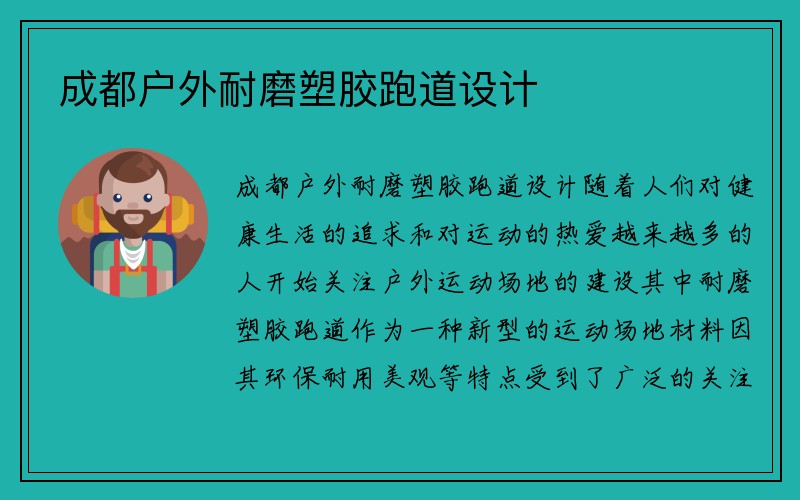 成都户外耐磨塑胶跑道设计

成都户外耐磨塑胶跑道设计随着人们对健康生活的追求和对运动的热爱越来越多的人开始关注户外运动场地的建设其中耐磨塑胶跑道作为一种新型的运动场地材料因其环保耐用美观等特点受到了广泛的关注